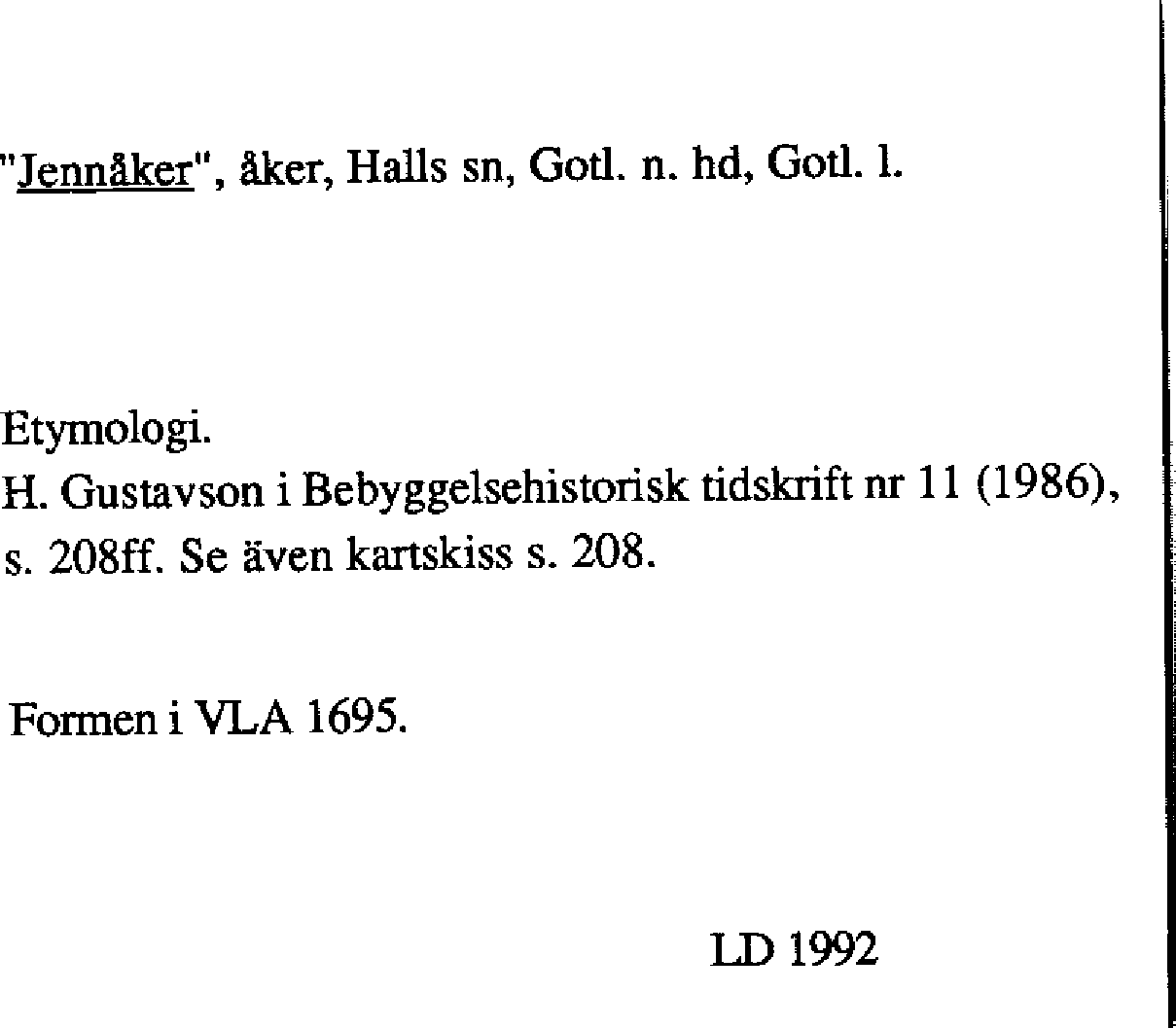 "Jennåker", åker, Halls sn, Gotl. n. hd, Gotl. l.

Etymologi.
H. Gustavson i Bebyggelsehistorisk tidskrift nr 11 (1986), s. 208ff. Se även kartskiss s. 208.

Formen i VLA 1695.

LD 1992